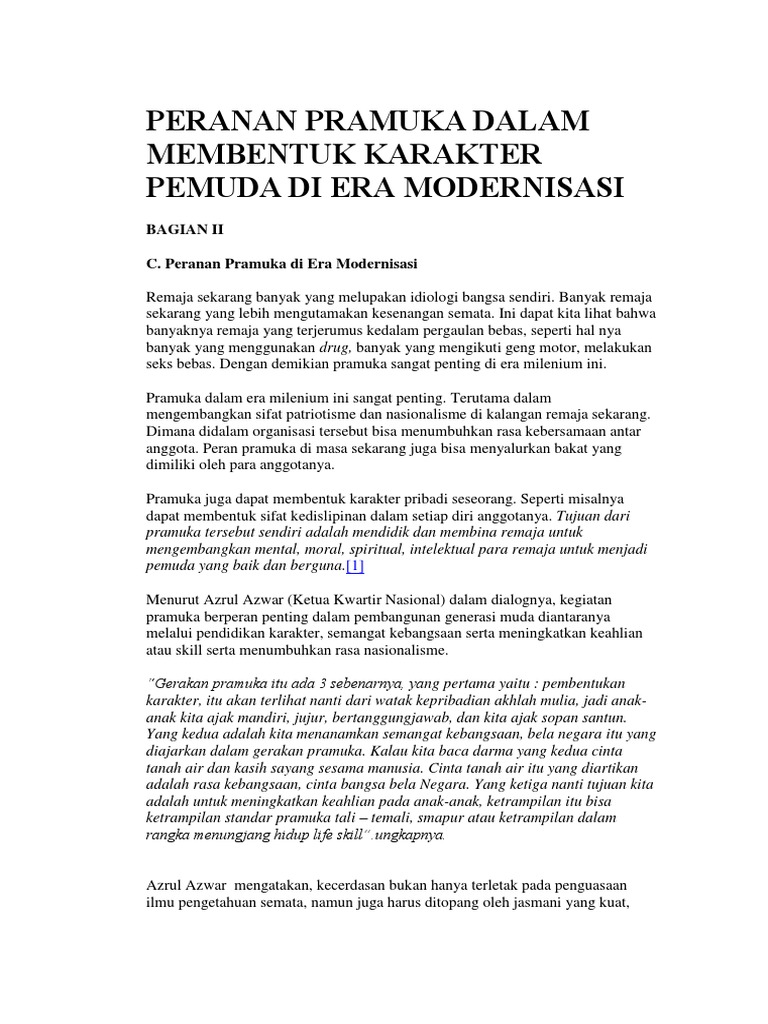 PERANAN PRAMUKA DALAM MEMBENTUK KARAKTER PEMUDA DI ERA MODERNISASI

BAGIAN II

C. Peranan Pramuka di Era Modernisasi

Remaja sekarang banyak yang melupakan idiologi bangsa sendiri. Banyak remaja sekarang yang lebih mengutamakan kesenangan semata. Ini dapat kita lihat bahwa banyaknya remaja yang terjerumus kedalam pergaulan bebas, seperti hal nya banyak yang menggunakan drug, banyak yang mengikuti geng motor, melakukan seks bebas. Dengan demikian pramuka sangat penting di era milenium ini.

Pramuka dalam era milenium ini sangat penting. Terutama dalam mengembangkan sifat patriotisme dan nasionalisme di kalangan remaja sekarang. Dimana didalam organisasi tersebut bisa menumbuhkan rasa kebersamaan antar anggota. Peran pramuka di masa sekarang juga bisa menyalurkan bakat yang dimiliki oleh para anggotanya.

Pramuka juga dapat membentuk karakter pribadi seseorang. Seperti misalnya dapat membentuk sifat kedislipinan dalam setiap diri anggotanya. Tujuan dari pramuka tersebut sendiri adalah mendidik dan membina remaja untuk mengembangkan mental, moral, spiritual, intelektual para remaja untuk menjadi pemuda yang baik dan berguna.[1]

Menurut Azrul Azwar (Ketua Kwartir Nasional) dalam dialognya, kegiatan pramuka berperan penting dalam pembangunan generasi muda diantaranya melalui pendidikan karakter, semangat kebangsaan serta meningkatkan keahlian atau skill serta menumbuhkan rasa nasionalisme.

"Gerakan pramuka itu ada 3 sebenarnya, yang pertama yaitu : pembentukan karakter, itu akan terlihat nanti dari watak kepribadian akhlah mulia, jadi anak-anak kita ajak mandiri, jujur, bertanggungjawab, dan kita ajak sopan santun. Yang kedua adalah kita menanamkan semangat kebangsaan, bela negara itu yang diajarkan dalam gerakan pramuka. Kalau kita baca darma yang kedua cinta tanah air dan kasih sayang sesama manusia. Cinta tanah air itu yang diartikan adalah rasa kebangsaan, cinta bangsa bela Negara. Yang ketiga nanti tujuan kita adalah untuk meningkatkan keahlian pada anak-anak, ketrampilan itu bisa ketrampilan standar pramuka tali – temali, smapur atau ketrampilan dalam rangka menungjang hidup life skill".ungkapnya.

Azrul Azwar mengatakan, kecerdasan bukan hanya terletak pada penguasaan ilmu pengetahuan semata, namun juga harus ditopang oleh jasmani yang kuat,